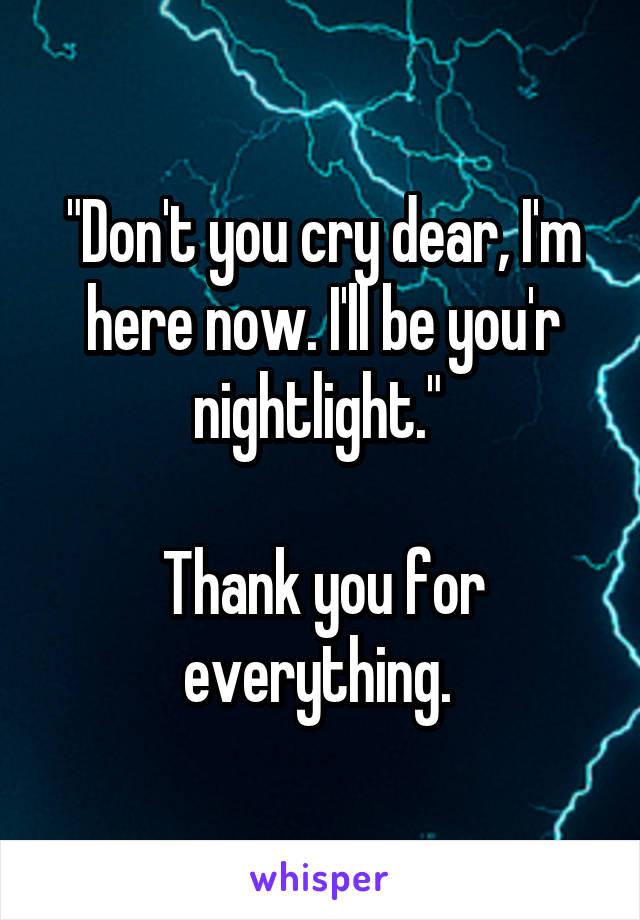 "Don't you cry dear, I'm here now. I'll be you'r nightlight."

Thank you for everything.

whisper